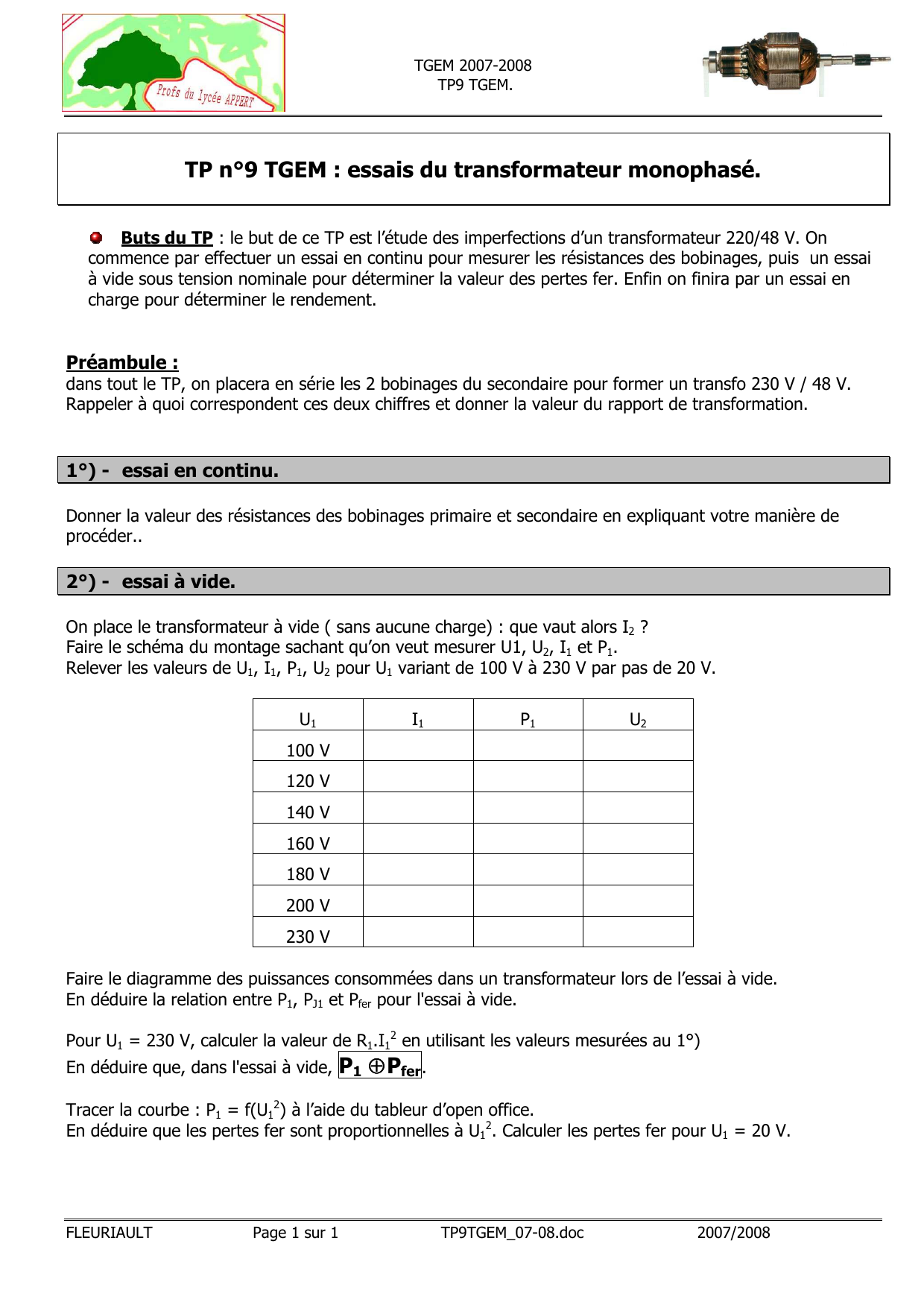 Profs du lycée APPERT

TGEM 2007-2008
TP9 TGEM.

TP n°9 TGEM : essais du transformateur monophasé.

Buts du TP : le but de ce TP est l'étude des imperfections d'un transformateur 220/48 V. On commence par effectuer un essai en continu pour mesurer les résistances des bobinages, puis un essai à vide sous tension nominale pour déterminer la valeur des pertes fer. Enfin on finira par un essai en charge pour déterminer le rendement.

Préambule :
dans tout le TP, on placera en série les 2 bobinages du secondaire pour former un transfo 230 V / 48 V. Rappeler à quoi correspondent ces deux chiffres et donner la valeur du rapport de transformation.

1°) - essai en continu.

Donner la valeur des résistances des bobinages primaire et secondaire en expliquant votre manière de procéder..

2°) - essai à vide.

On place le transformateur à vide ( sans aucune charge) : que vaut alors $I_2$ ?
Faire le schéma du montage sachant qu'on veut mesurer U1, $U_2$, $I_1$ et $P_1$.
Relever les valeurs de $U_1$, $I_1$, $P_1$, $U_2$ pour $U_1$ variant de 100 V à 230 V par pas de 20 V.

| $U_1$ | $I_1$ | $P_1$ | $U_2$ |
|---|---|---|---|
| 100 V | | | |
| 120 V | | | |
| 140 V | | | |
| 160 V | | | |
| 180 V | | | |
| 200 V | | | |
| 230 V | | | |

Faire le diagramme des puissances consommées dans un transformateur lors de l'essai à vide.
En déduire la relation entre $P_1$, $P_{J1}$ et $P_{fer}$ pour l'essai à vide.

Pour $U_1$ = 230 V, calculer la valeur de $R_1.I_1^2$ en utilisant les valeurs mesurées au 1°)
En déduire que, dans l'essai à vide, $P_1 \oplus P_{fer}$.

Tracer la courbe : $P_1 = f(U_1^2)$ à l'aide du tableur d'open office.
En déduire que les pertes fer sont proportionnelles à $U_1^2$. Calculer les pertes fer pour $U_1$ = 20 V.

FLEURIAULT Page 1 sur 1 TP9TGEM_07-08.doc 2007/2008